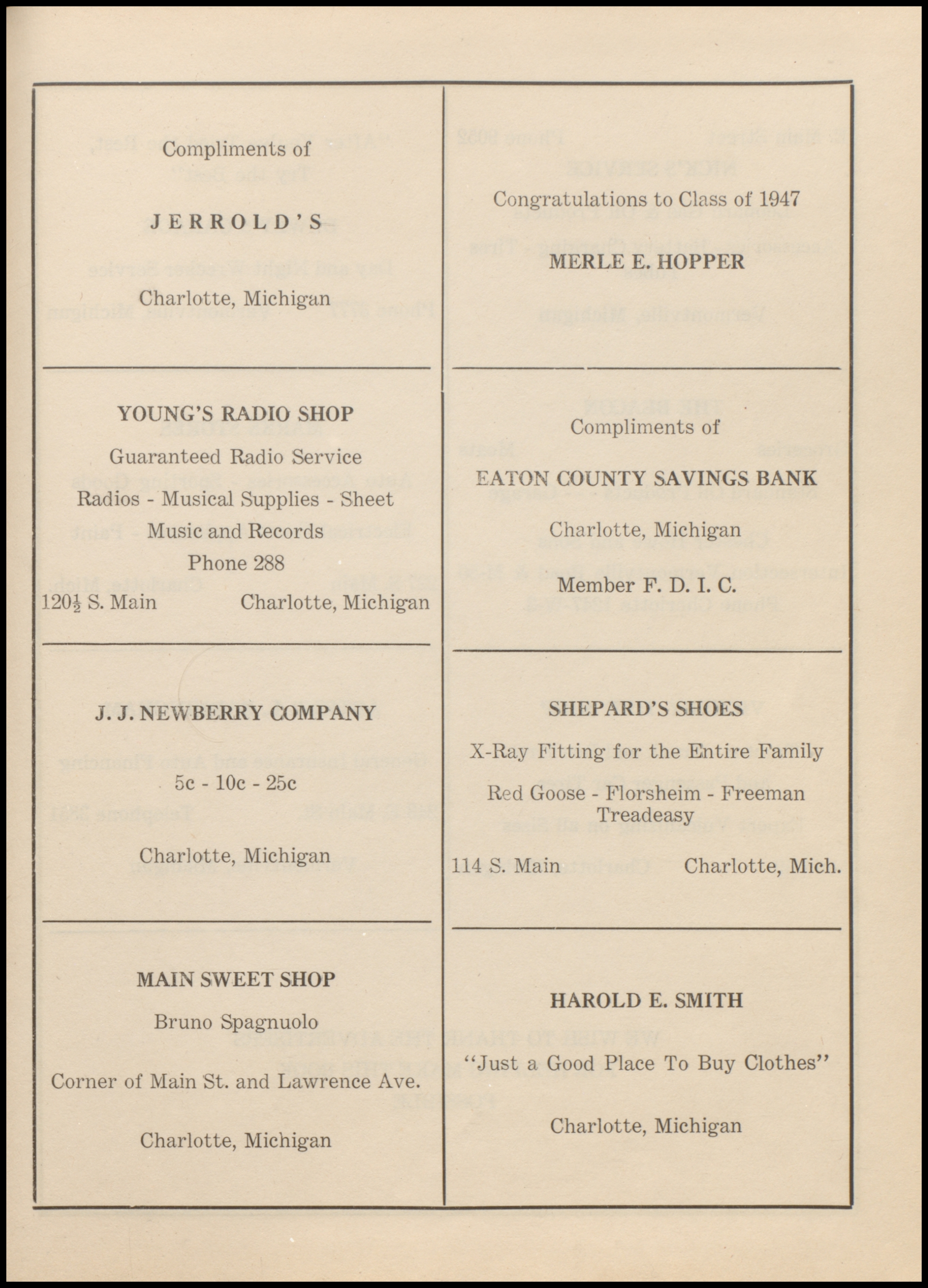 Compliments of

JERROLD'S

Charlotte, Michigan

YOUNG'S RADIO SHOP

Guaranteed Radio Service

Radios - Musical Supplies - Sheet Music and Records

Phone 288

120½ S. Main Charlotte, Michigan

J. J. NEWBERRY COMPANY

5c - 10c - 25c

Charlotte, Michigan

MAIN SWEET SHOP

Bruno Spagnuolo

Corner of Main St. and Lawrence Ave.

Charlotte, Michigan

Congratulations to Class of 1947

MERLE E. HOPPER

Compliments of

EATON COUNTY SAVINGS BANK

Charlotte, Michigan

Member F. D. I. C.

SHEPARD'S SHOES

X-Ray Fitting for the Entire Family

Red Goose - Florsheim - Freeman Treadeasy

114 S. Main Charlotte, Mich.

HAROLD E. SMITH

"Just a Good Place To Buy Clothes"

Charlotte, Michigan